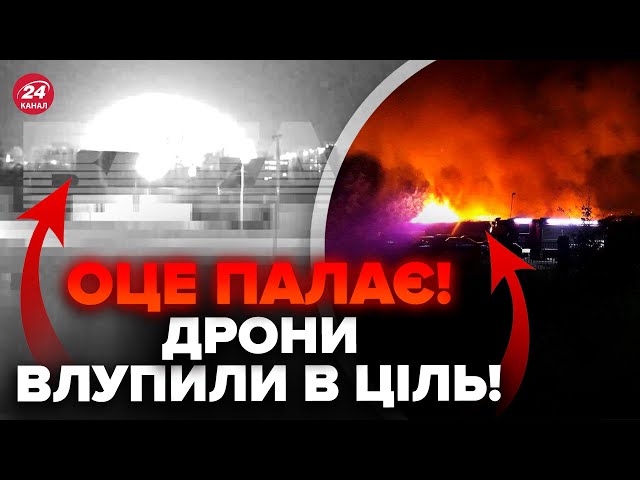 24 КАНАЛ

ОЦЕ ПАЛАЄ!
ДРОНИ
ВЛУПИЛИ В ЦІЛЬ!